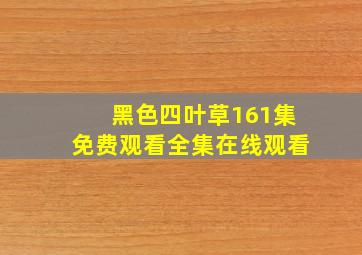 黑色四叶草161集
免费观看全集在线观看